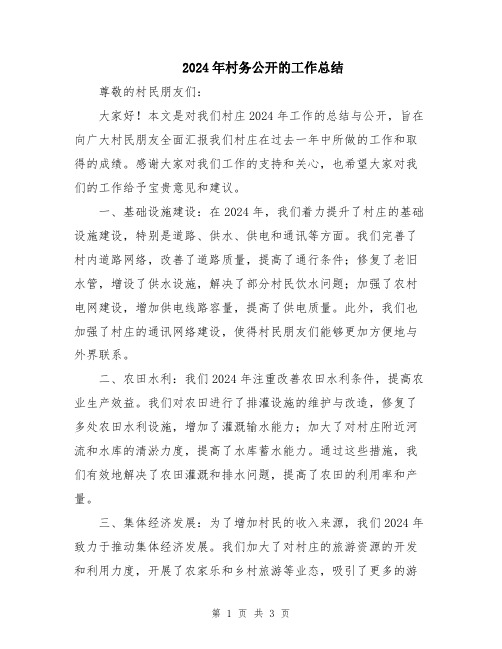 2024年村务公开的工作总结

尊敬的村民朋友们:

大家好！本文是对我们村庄2024年工作的总结与公开，旨在向广大村民朋友全面汇报我们村庄在过去一年中所做的工作和取得的成绩。感谢大家对我们工作的支持和关心，也希望大家对我们的工作给予宝贵意见和建议。

一、基础设施建设：在2024年，我们着力提升了村庄的基础设施建设，特别是道路、供水、供电和通讯等方面。我们完善了村内道路网络，改善了道路质量，提高了通行条件；修复了老旧水管，增设了供水设施，解决了部分村民饮水问题；加强了农村电网建设，增加供电线路容量，提高了供电质量。此外，我们也加强了村庄的通讯网络建设，使得村民朋友们能够更加方便地与外界联系。

二、农田水利：我们2024年注重改善农田水利条件，提高农业生产效益。我们对农田进行了排灌设施的维护与改造，修复了多处农田水利设施，增加了灌溉输水能力；加大了对村庄附近河流和水库的清淤力度，提高了水库蓄水能力。通过这些措施，我们有效地解决了农田灌溉和排水问题，提高了农田的利用率和产量。

三、集体经济发展：为了增加村民的收入来源，我们2024年致力于推动集体经济发展。我们加大了对村庄的旅游资源的开发和利用力度，开展了农家乐和乡村旅游等业态，吸引了更多的游

第 1 页 共 3 页